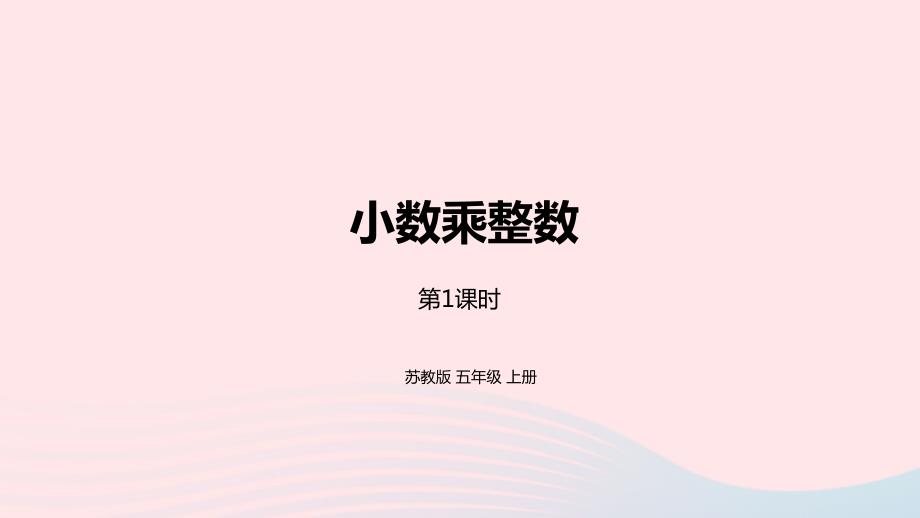 小数乘整数

第1课时

苏教版 五年级 上册